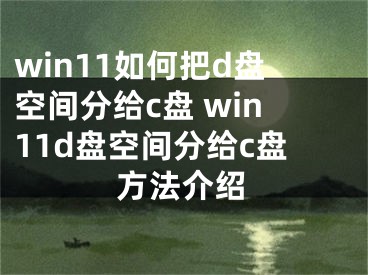 win11如何把d盘空间分给c盘 win11d盘空间分给c盘方法介绍